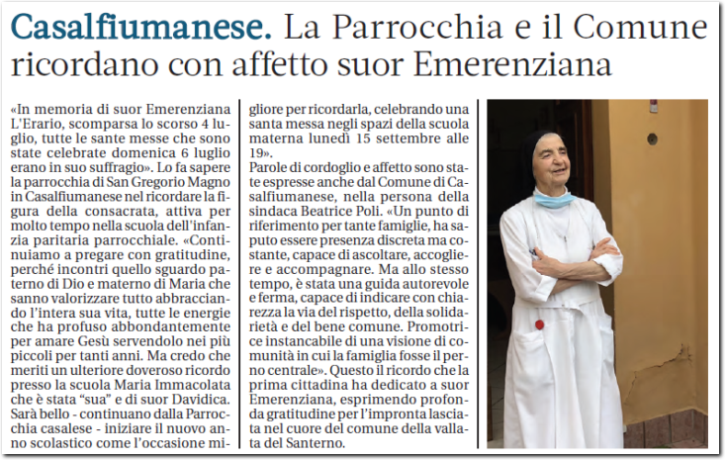 Casalfiumanese. La Parrocchia e il Comune ricordano con affetto suor Emerenziana

«In memoria di suor Emerenziana L'Erario, scomparsa lo scorso 4 luglio, tutte le sante messe che sono state celebrate domenica 6 luglio erano in suo suffragio». Lo fa sapere la parrocchia di San Gregorio Magno in Casalfiumanese nel ricordare la figura della consacrata, attiva per molto tempo nella scuola dell'infanzia paritaria parrocchiale. «Continuiamo a pregare con gratitudine, perché incontri quello sguardo paterno di Dio e materno di Maria che sanno valorizzare tutto abbracciando l'intera sua vita, tutte le energie che ha profuso abbondantemente per amare Gesù servendolo nei più piccoli per tanti anni. Ma credo che meriti un ulteriore doveroso ricordo presso la scuola Maria Immacolata che è stata "sua" e di suor Davidica. Sarà bello - continuano dalla Parrocchia casalese - iniziare il nuovo anno scolastico come l'occasione migliore per ricordarla, celebrando una santa messa negli spazi della scuola materna lunedì 15 settembre alle 19».
Parole di cordoglio e affetto sono state espresse anche dal Comune di Casalfiumanese, nella persona della sindaca Beatrice Poli. «Un punto di riferimento per tante famiglie, ha saputo essere presenza discreta ma costante, capace di ascoltare, accogliere e accompagnare. Ma allo stesso tempo, è stata una guida autorevole e ferma, capace di indicare con chiarezza la via del rispetto, della solidarietà e del bene comune. Promotrice instancabile di una visione di comunità in cui la famiglia fosse il perno centrale». Questo il ricordo che la prima cittadina ha dedicato a suor Emerenziana, esprimendo profonda gratitudine per l'impronta lasciata nel cuore del comune della vallata del Santerno.